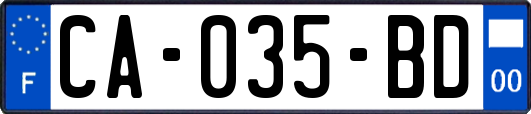 F
CA-035-BD
00